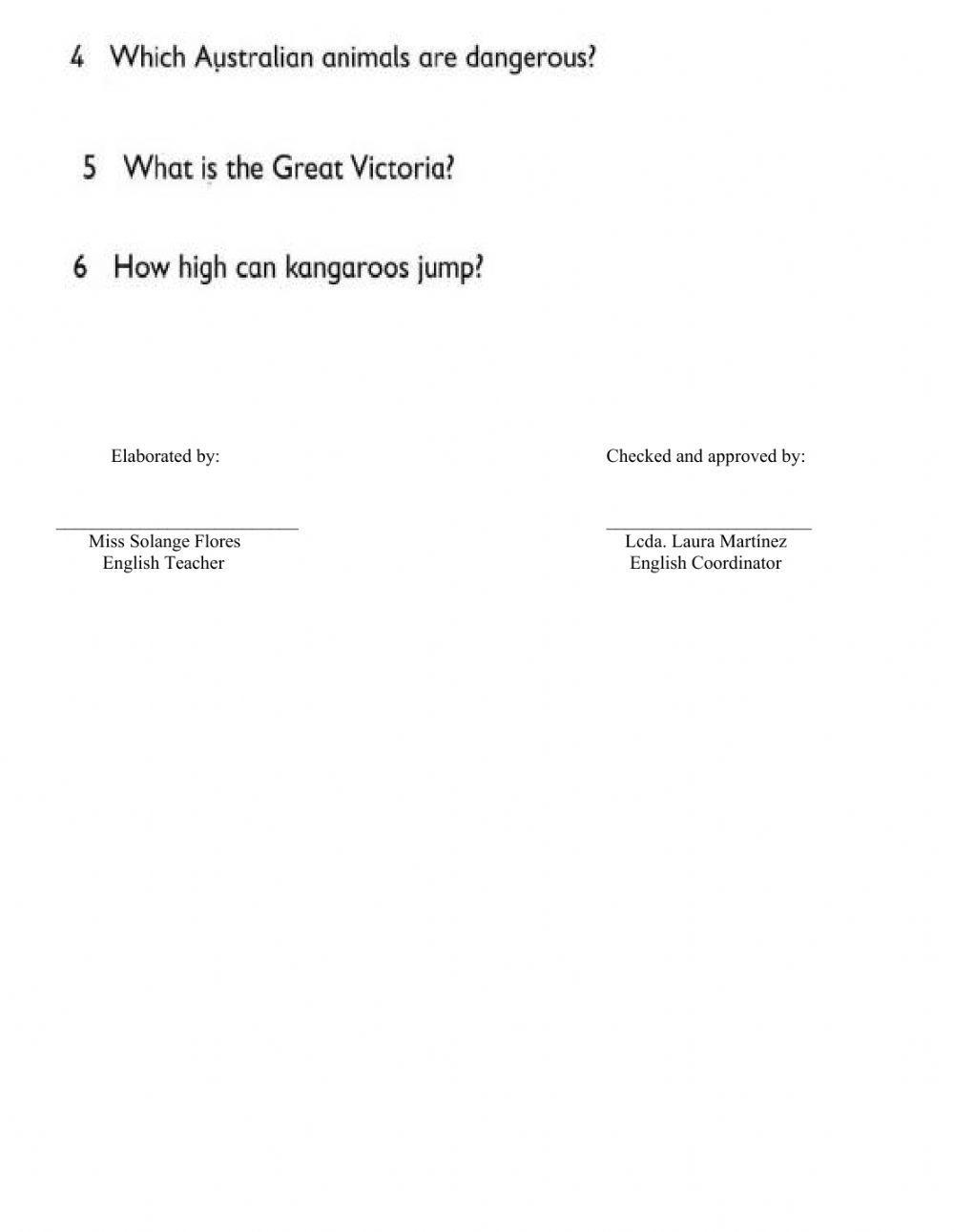 4 Which Australian animals are dangerous?

5 What is the Great Victoria?

6 How high can kangaroos jump?

Elaborated by:

Miss Solange Flores
English Teacher

Checked and approved by:

Lcda. Laura Martínez
English Coordinator